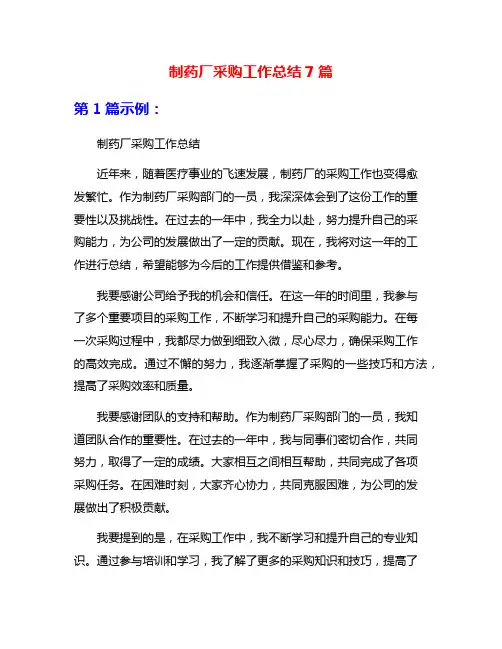 制药厂采购工作总结 7 篇

第 1 篇示例：

制药厂采购工作总结

近年来，随着医疗事业的飞速发展，制药厂的采购工作也变得愈发繁忙。作为制药厂采购部门的一员，我深深体会到了这份工作的重要性以及挑战性。在过去的一年中，我全力以赴，努力提升自己的采购能力，为公司的发展做出了一定的贡献。现在，我将对这一年的工作进行总结，希望能够为今后的工作提供借鉴和参考。

我要感谢公司给予我的机会和信任。在这一年的时间里，我参与了多个重要项目的采购工作，不断学习和提升自己的采购能力。在每一次采购过程中，我都尽力做到细致入微，尽心尽力，确保采购工作的高效完成。通过不懈的努力，我逐渐掌握了采购的一些技巧和方法，提高了采购效率和质量。

我要感谢团队的支持和帮助。作为制药厂采购部门的一员，我知道团队合作的重要性。在过去的一年中，我与同事们密切合作，共同努力，取得了一定的成绩。大家相互之间相互帮助，共同完成了各项采购任务。在困难时刻，大家齐心协力，共同克服困难，为公司的发展做出了积极贡献。

我要提到的是，在采购工作中，我不断学习和提升自己的专业知识。通过参与培训和学习，我了解了更多的采购知识和技巧，提高了